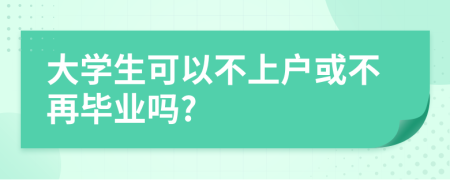 大学生可以不上户或不再毕业吗?